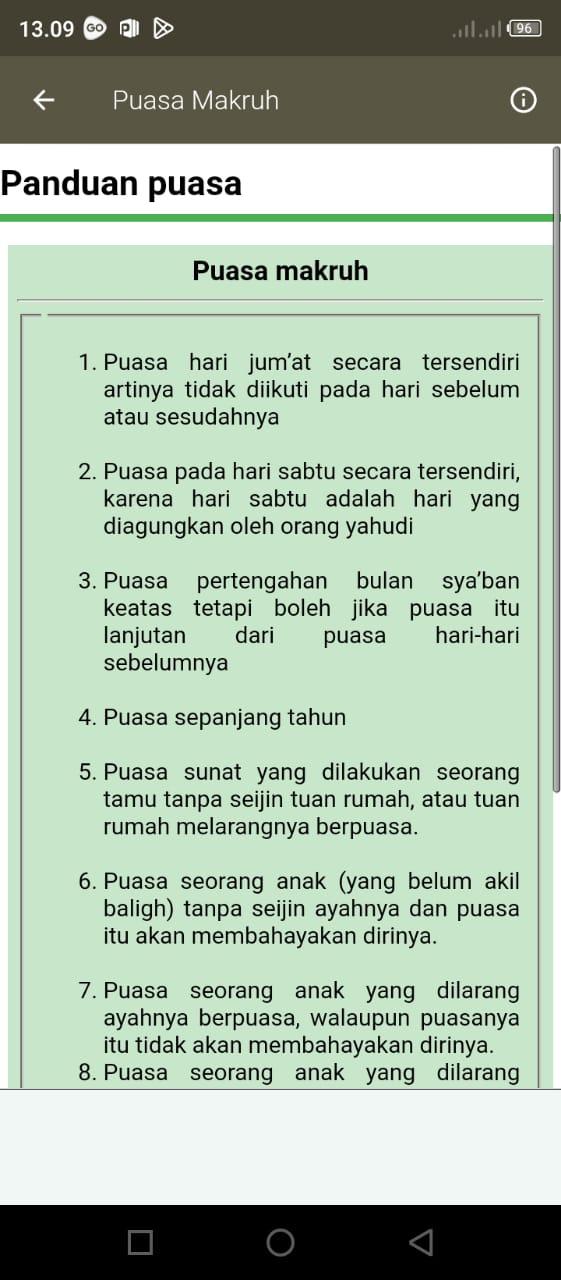 13.09 96

Puasa Makruh

Panduan puasa

Puasa makruh

1. Puasa hari jum'at secara tersendiri artinya tidak diikuti pada hari sebelum atau sesudahnya

2. Puasa pada hari sabtu secara tersendiri, karena hari sabtu adalah hari yang diagungkan oleh orang yahudi

3. Puasa pertengahan bulan sya'ban keatas tetapi boleh jika puasa itu lanjutan dari puasa hari-hari sebelumnya

4. Puasa sepanjang tahun

5. Puasa sunat yang dilakukan seorang tamu tanpa seijin tuan rumah, atau tuan rumah melarangnya berpuasa.

6. Puasa seorang anak (yang belum akil baligh) tanpa seijin ayahnya dan puasa itu akan membahayakan dirinya.

7. Puasa seorang anak yang dilarang ayahnya berpuasa, walaupun puasanya itu tidak akan membahayakan dirinya.
8. Puasa seorang anak yang dilarang